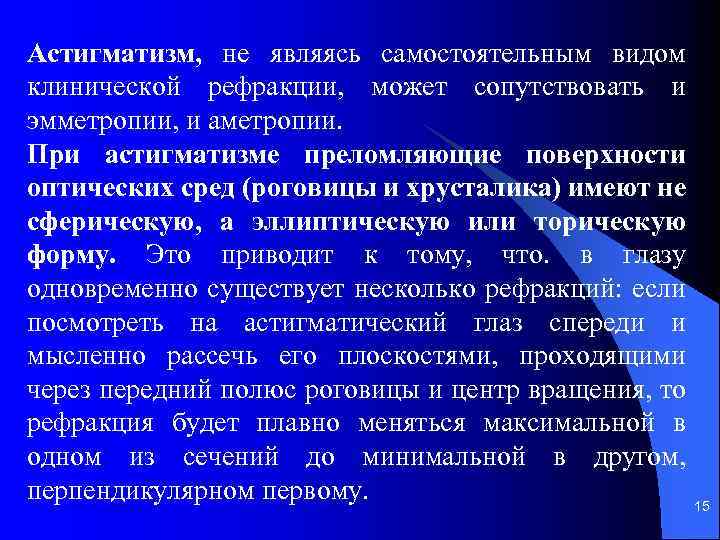 Астигматизм, не являясь самостоятельным видом клинической рефракции, может сопутствовать и эмметропии, и аметропии.

При астигматизме преломляющие поверхности оптических сред (роговицы и хрусталика) имеют не сферическую, а эллиптическую или торическую форму. Это приводит к тому, что. в глазу одновременно существует несколько рефракций: если посмотреть на астигматический глаз спереди и мысленно рассечь его плоскостями, проходящими через передний полюс роговицы и центр вращения, то рефракция будет плавно меняться максимальной в одном из сечений до минимальной в другом, перпендикулярном первому.

15